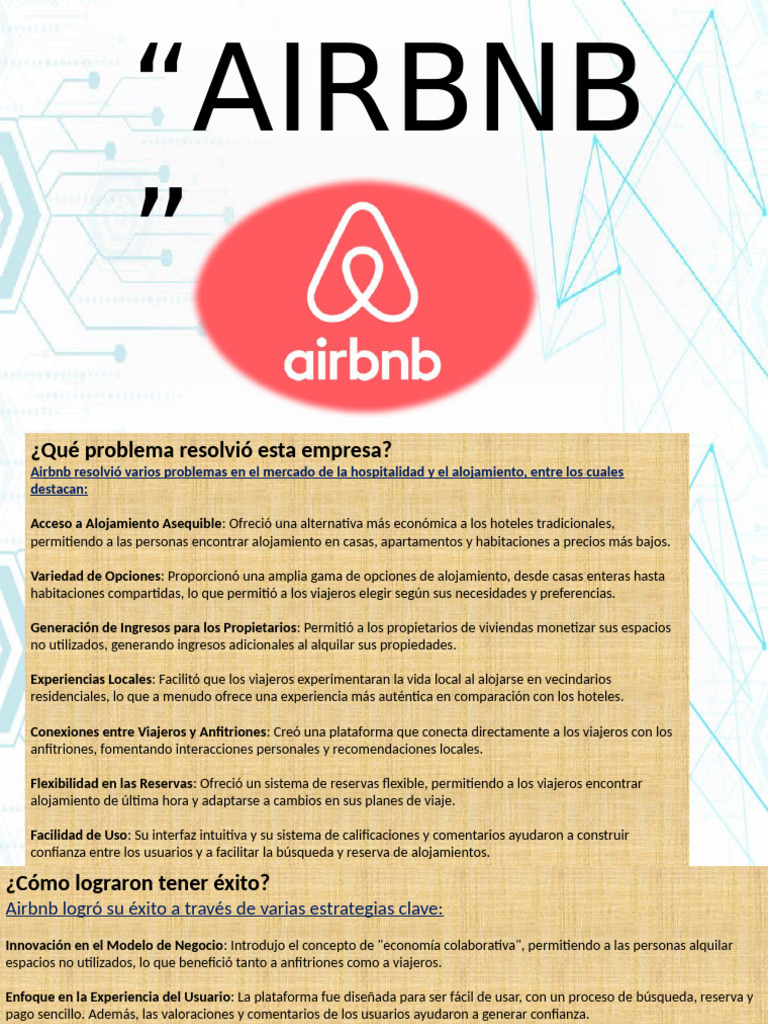 “AIRBNB”

airbnb

¿Qué problema resolvió esta empresa?
Airbnb resolvió varios problemas en el mercado de la hospitalidad y el alojamiento, entre los cuales destacan:

Acceso a Alojamiento Asequible: Ofreció una alternativa más económica a los hoteles tradicionales, permitiendo a las personas encontrar alojamiento en casas, apartamentos y habitaciones a precios más bajos.

Variedad de Opciones: Proporcionó una amplia gama de opciones de alojamiento, desde casas enteras hasta habitaciones compartidas, lo que permitió a los viajeros elegir según sus necesidades y preferencias.

Generación de Ingresos para los Propietarios: Permitió a los propietarios de viviendas monetizar sus espacios no utilizados, generando ingresos adicionales al alquilar sus propiedades.

Experiencias Locales: Facilitó que los viajeros experimentaran la vida local al alojarse en vecindarios residenciales, lo que a menudo ofrece una experiencia más auténtica en comparación con los hoteles.

Conexiones entre Viajeros y Anfitriones: Creó una plataforma que conecta directamente a los viajeros con los anfitriones, fomentando interacciones personales y recomendaciones locales.

Flexibilidad en las Reservas: Ofreció un sistema de reservas flexible, permitiendo a los viajeros encontrar alojamiento de última hora y adaptarse a cambios en sus planes de viaje.

Facilidad de Uso: Su interfaz intuitiva y su sistema de calificaciones y comentarios ayudaron a construir confianza entre los usuarios y a facilitar la búsqueda y reserva de alojamientos.

¿Cómo lograron tener éxito?
Airbnb logró su éxito a través de varias estrategias clave:

Innovación en el Modelo de Negocio: Introdujo el concepto de "economía colaborativa", permitiendo a las personas alquilar espacios no utilizados, lo que benefició tanto a anfitriones como a viajeros.

Enfoque en la Experiencia del Usuario: La plataforma fue diseñada para ser fácil de usar, con un proceso de búsqueda, reserva y pago sencillo. Además, las valoraciones y comentarios de los usuarios ayudaron a generar confianza.